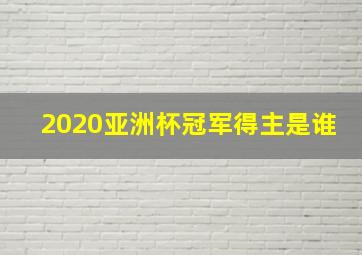 2020亚洲杯冠军得主是谁